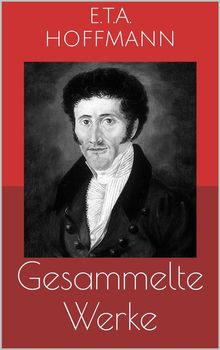 E.T.A.
HOFFMANN

Gesammelte
Werke